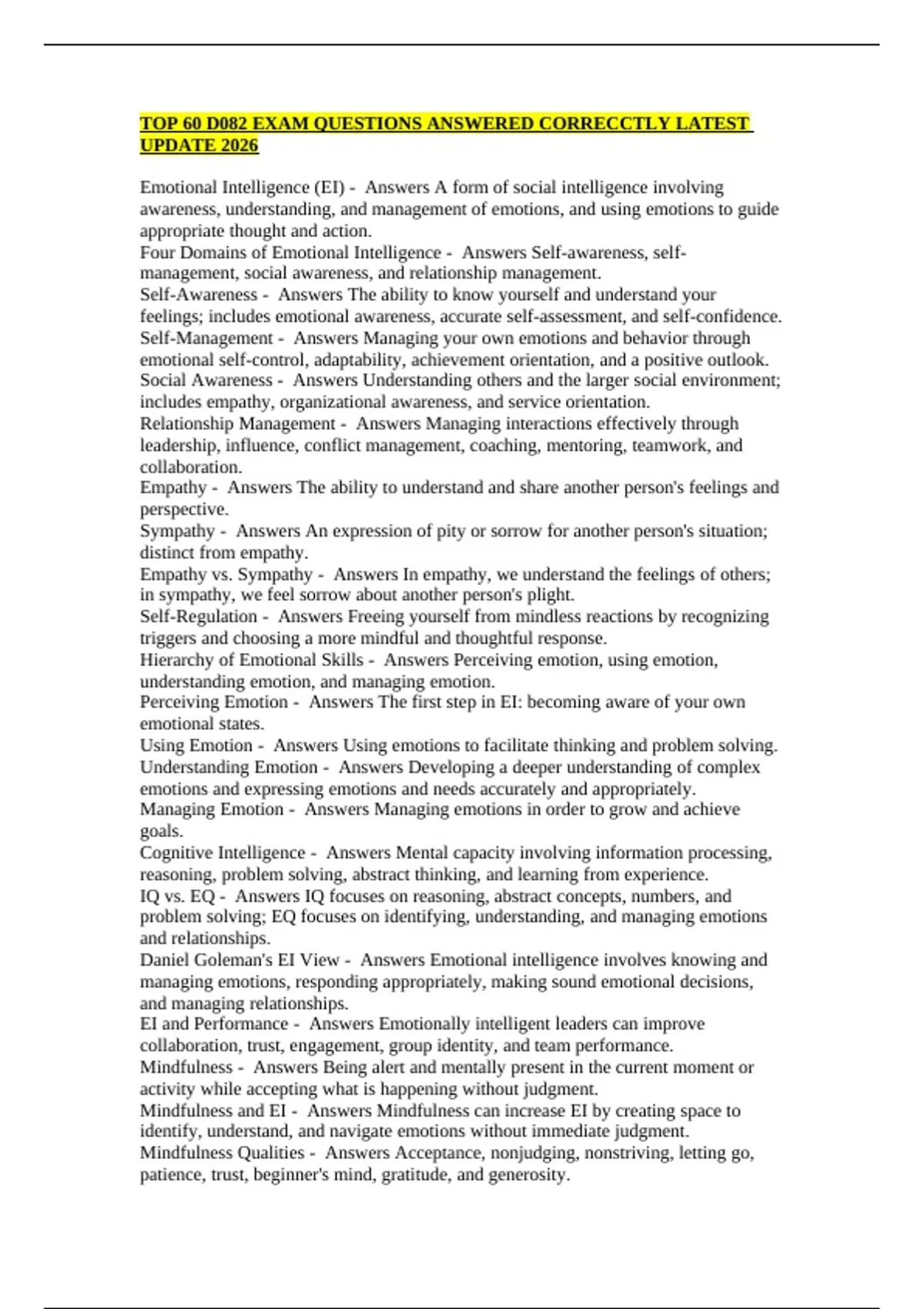 TOP 60 D082 EXAM QUESTIONS ANSWERED CORRECCTLY LATEST UPDATE 2026

Emotional Intelligence (EI) - Answers A form of social intelligence involving awareness, understanding, and management of emotions, and using emotions to guide appropriate thought and action.
Four Domains of Emotional Intelligence - Answers Self-awareness, self-management, social awareness, and relationship management.
Self-Awareness - Answers The ability to know yourself and understand your feelings; includes emotional awareness, accurate self-assessment, and self-confidence.
Self-Management - Answers Managing your own emotions and behavior through emotional self-control, adaptability, achievement orientation, and a positive outlook.
Social Awareness - Answers Understanding others and the larger social environment; includes empathy, organizational awareness, and service orientation.
Relationship Management - Answers Managing interactions effectively through leadership, influence, conflict management, coaching, mentoring, teamwork, and collaboration.
Empathy - Answers The ability to understand and share another person's feelings and perspective.
Sympathy - Answers An expression of pity or sorrow for another person's situation; distinct from empathy.
Empathy vs. Sympathy - Answers In empathy, we understand the feelings of others; in sympathy, we feel sorrow about another person's plight.
Self-Regulation - Answers Freeing yourself from mindless reactions by recognizing triggers and choosing a more mindful and thoughtful response.
Hierarchy of Emotional Skills - Answers Perceiving emotion, using emotion, understanding emotion, and managing emotion.
Perceiving Emotion - Answers The first step in EI: becoming aware of your own emotional states.
Using Emotion - Answers Using emotions to facilitate thinking and problem solving.
Understanding Emotion - Answers Developing a deeper understanding of complex emotions and expressing emotions and needs accurately and appropriately.
Managing Emotion - Answers Managing emotions in order to grow and achieve goals.
Cognitive Intelligence - Answers Mental capacity involving information processing, reasoning, problem solving, abstract thinking, and learning from experience.
IQ vs. EQ - Answers IQ focuses on reasoning, abstract concepts, numbers, and problem solving; EQ focuses on identifying, understanding, and managing emotions and relationships.
Daniel Goleman's EI View - Answers Emotional intelligence involves knowing and managing emotions, responding appropriately, making sound emotional decisions, and managing relationships.
EI and Performance - Answers Emotionally intelligent leaders can improve collaboration, trust, engagement, group identity, and team performance.
Mindfulness - Answers Being alert and mentally present in the current moment or activity while accepting what is happening without judgment.
Mindfulness and EI - Answers Mindfulness can increase EI by creating space to identify, understand, and navigate emotions without immediate judgment.
Mindfulness Qualities - Answers Acceptance, nonjudging, nonstriving, letting go, patience, trust, beginner's mind, gratitude, and generosity.